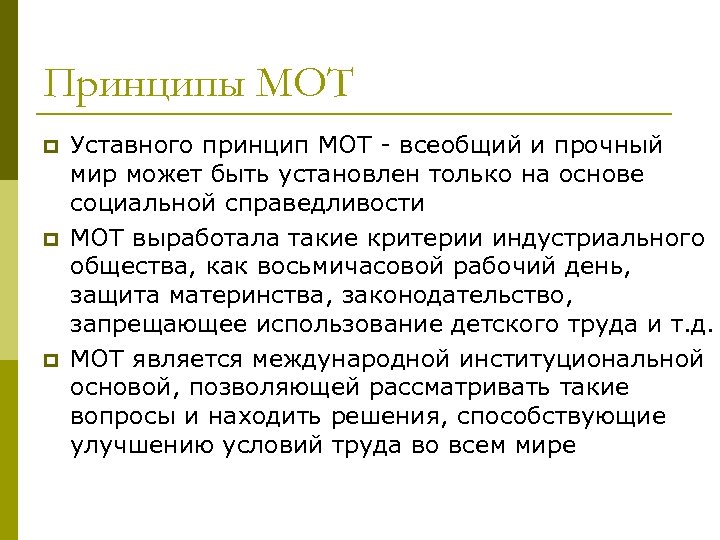 Принципы МОТ

Уставного принцип МОТ - всеобщий и прочный мир может быть установлен только на основе социальной справедливости

МОТ выработала такие критерии индустриального общества, как восьмичасовой рабочий день, защита материнства, законодательство, запрещающее использование детского труда и т.д.

МОТ является международной институциональной основой, позволяющей рассматривать такие вопросы и находить решения, способствующие улучшению условий труда во всем мире